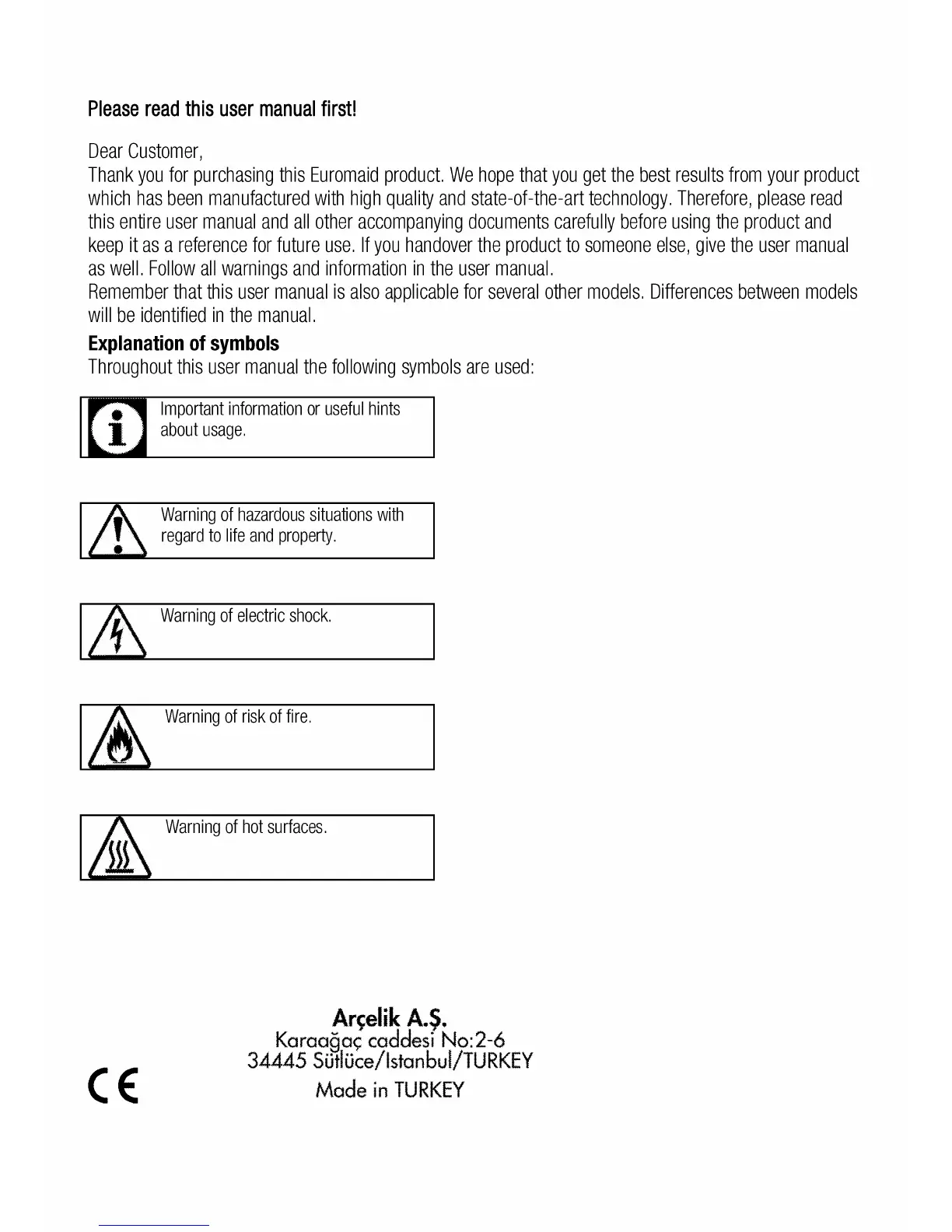 Please read this user manual first!

Dear Customer,
Thank you for purchasing this Euromaid product. We hope that you get the best results from your product which has been manufactured with high quality and state-of-the-art technology. Therefore, please read this entire user manual and all other accompanying documents carefully before using the product and keep it as a reference for future use. If you handover the product to someone else, give the user manual as well. Follow all warnings and information in the user manual.
Remember that this user manual is also applicable for several other models. Differences between models will be identified in the manual.

Explanation of symbols
Throughout this user manual the following symbols are used:

Important information or useful hints about usage.

Warning of hazardous situations with regard to life and property.

Warning of electric shock.

Warning of risk of fire.

Warning of hot surfaces.

Arçelik A.Ş.
Karaağaç caddesi No:2-6
34445 Sütlüce/Istanbul/TURKEY
Made in TURKEY

CE